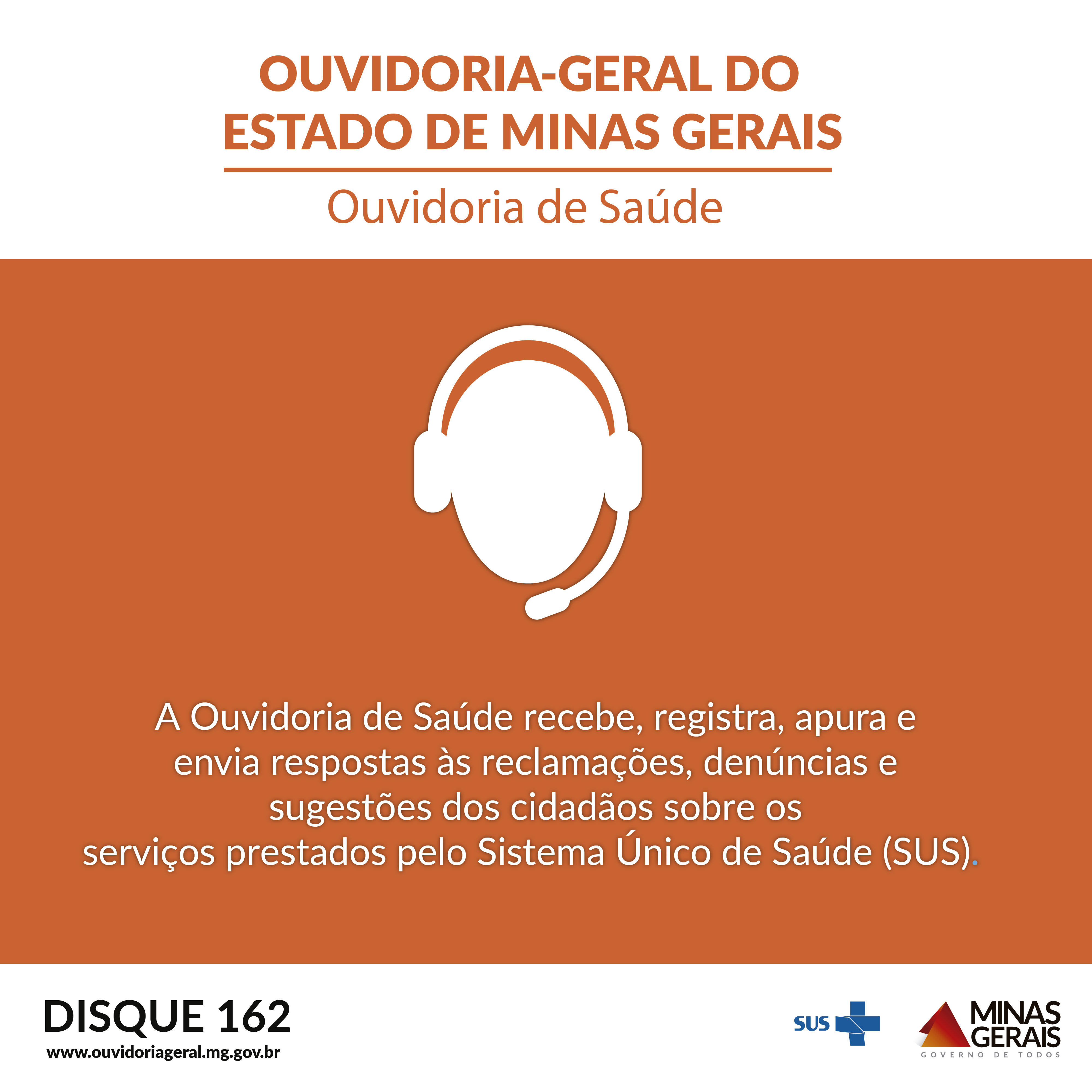 OUVIDORIA-GERAL DO ESTADO DE MINAS GERAIS

Ouvidoria de Saúde

A Ouvidoria de Saúde recebe, registra, apura e envia respostas às reclamações, denúncias e sugestões dos cidadãos sobre os serviços prestados pelo Sistema Único de Saúde (SUS).

DISQUE 162
www.ouvidoriageral.mg.gov.br

SUS

MINAS GERAIS
GOVERNO DE TODOS